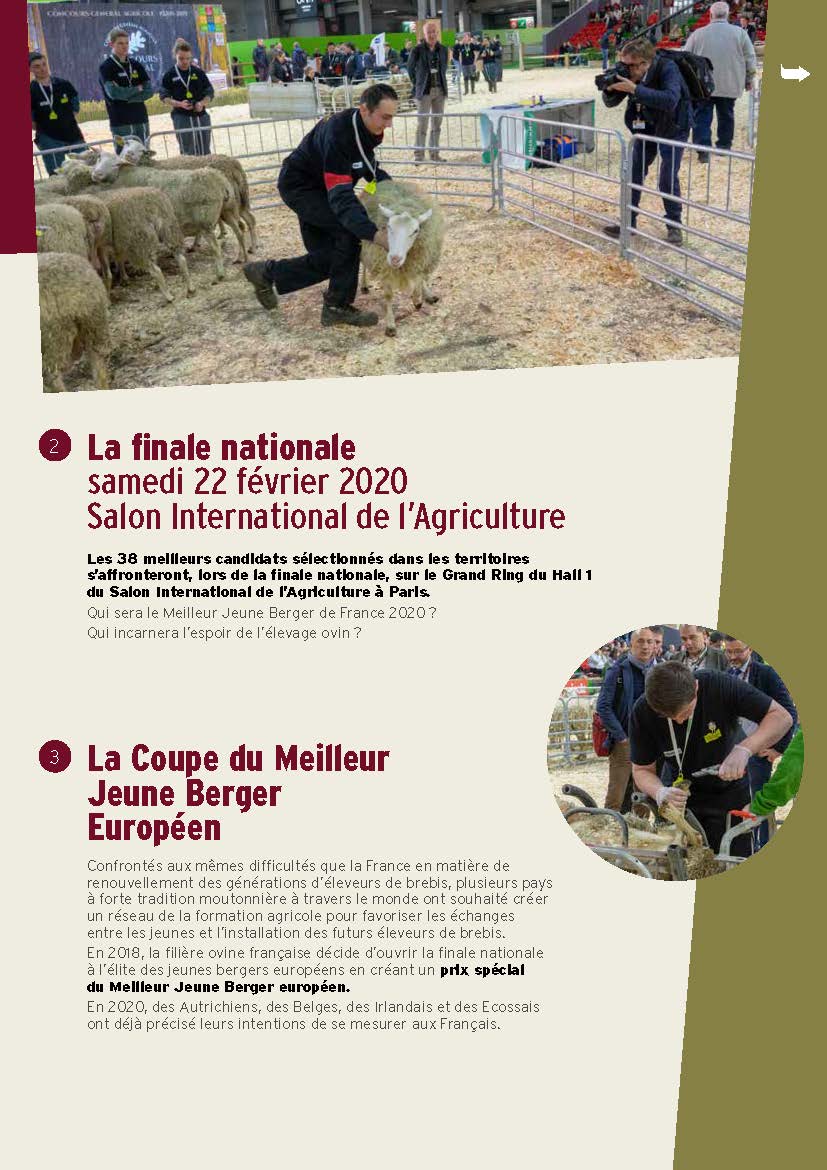 2 La finale nationale
samedi 22 février 2020
Salon International de l'Agriculture

Les 38 meilleurs candidats sélectionnés dans les territoires s'affronteront, lors de la finale nationale, sur le Grand Ring du Hall 1 du Salon International de l'Agriculture à Paris.
Qui sera le Meilleur Jeune Berger de France 2020 ?
Qui incarnera l'espoir de l'élevage ovin ?

3 La Coupe du Meilleur Jeune Berger Européen

Confrontés aux mêmes difficultés que la France en matière de renouvellement des générations d'éleveurs de brebis, plusieurs pays à forte tradition moutonnière à travers le monde ont souhaité créer un réseau de la formation agricole pour favoriser les échanges entre les jeunes et l'installation des futurs éleveurs de brebis.
En 2018, la filière ovine française décide d'ouvrir la finale nationale à l'élite des jeunes bergers européens en créant un prix spécial du Meilleur Jeune Berger européen.
En 2020, des Autrichiens, des Belges, des Irlandais et des Ecossais ont déjà précisé leurs intentions de se mesurer aux Français.